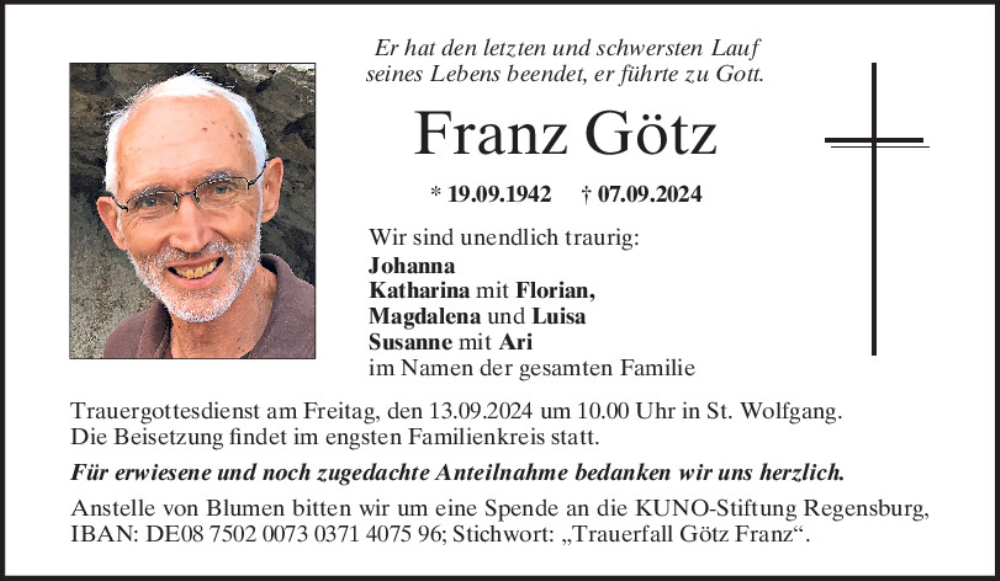 Er hat den letzten und schwersten Lauf
seines Lebens beendet, er führte zu Gott.

Franz Götz

* 19.09.1942 † 07.09.2024

Wir sind unendlich traurig:
Johanna
Katharina mit Florian,
Magdalena und Luisa
Susanne mit Ari
im Namen der gesamten Familie

Trauergottesdienst am Freitag, den 13.09.2024 um 10.00 Uhr in St. Wolfgang.
Die Beisetzung findet im engsten Familienkreis statt.

Für erwiesene und noch zugedachte Anteilnahme bedanken wir uns herzlich.

Anstelle von Blumen bitten wir um eine Spende an die KUNO-Stiftung Regensburg,
IBAN: DE08 7502 0073 0371 4075 96; Stichwort: „Trauerfall Götz Franz“.